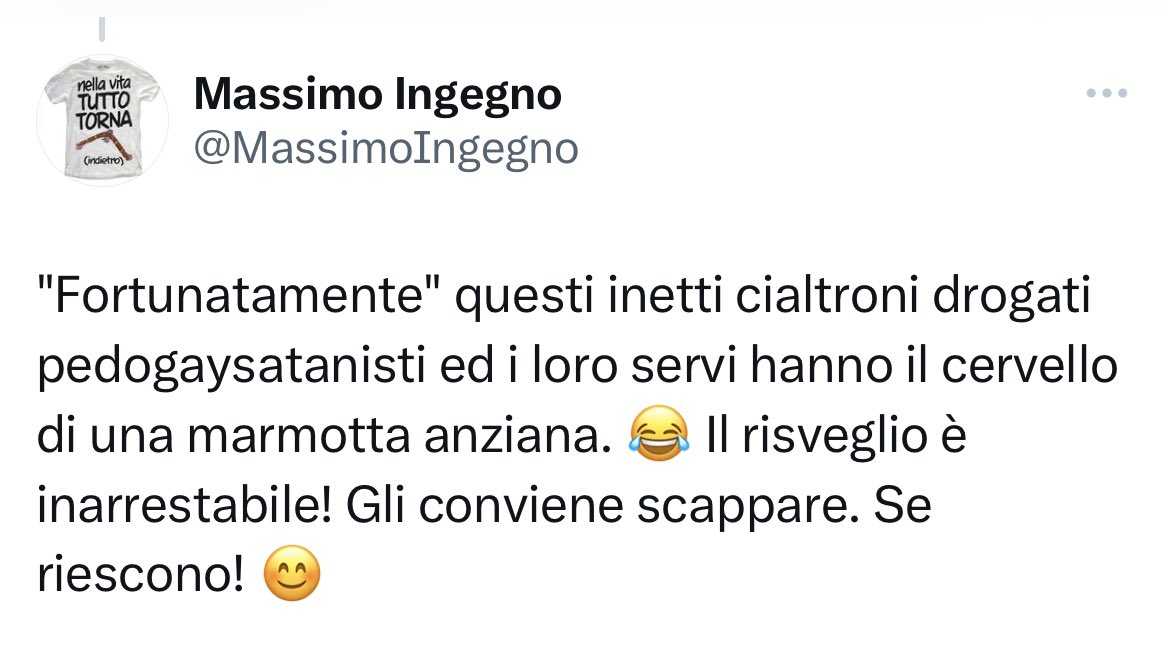 nella vita TUTTO TORNA (indietro)

Massimo Ingegno
@MassimoIngegno

"Fortunatamente" questi inetti cialtroni drogati pedogaysatanisti ed i loro servi hanno il cervello di una marmotta anziana. 😂 Il risveglio è inarrestabile! Gli conviene scappare. Se riescono! 😊